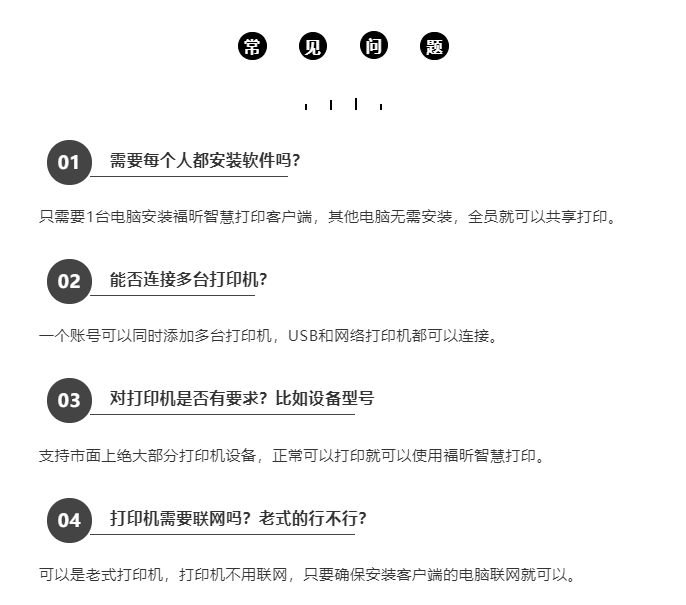 常 见 问 题

01 需要每个人都安装软件吗?

只需要1台电脑安装福昕智慧打印客户端，其他电脑无需安装，全员就可以共享打印。

02 能否连接多台打印机?

一个账号可以同时添加多台打印机，USB和网络打印机都可以连接。

03 对打印机是否有要求？比如设备型号

支持市面上绝大部分打印机设备，正常可以打印就可以使用福昕智慧打印。

04 打印机需要联网吗？老式的行不行?

可以是老式打印机，打印机不用联网，只要确保安装客户端的电脑联网就可以。